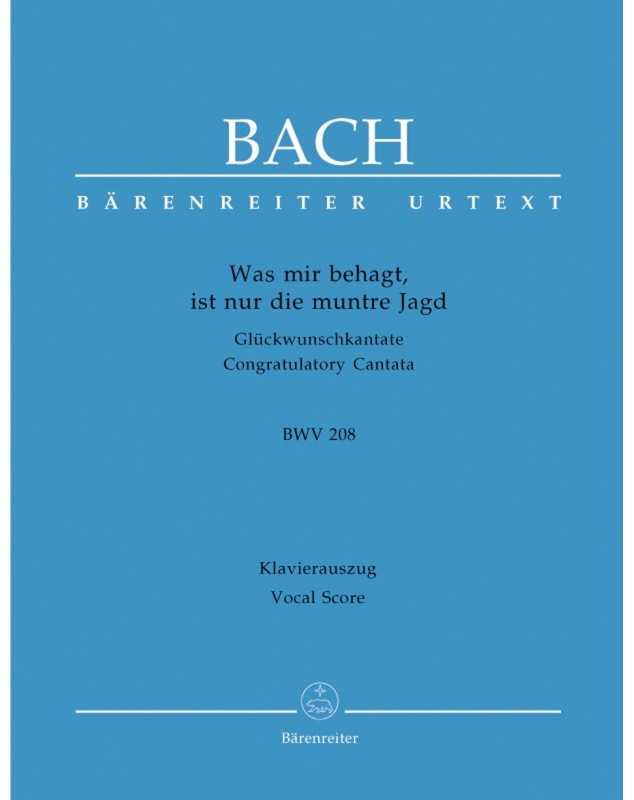 BACH

BÄRENREITER URTEXT

Was mir behagt, ist nur die muntre Jagd

Glückwunschkantate
Congratulatory Cantata

BWV 208

Klavierauszug
Vocal Score

Bärenreiter